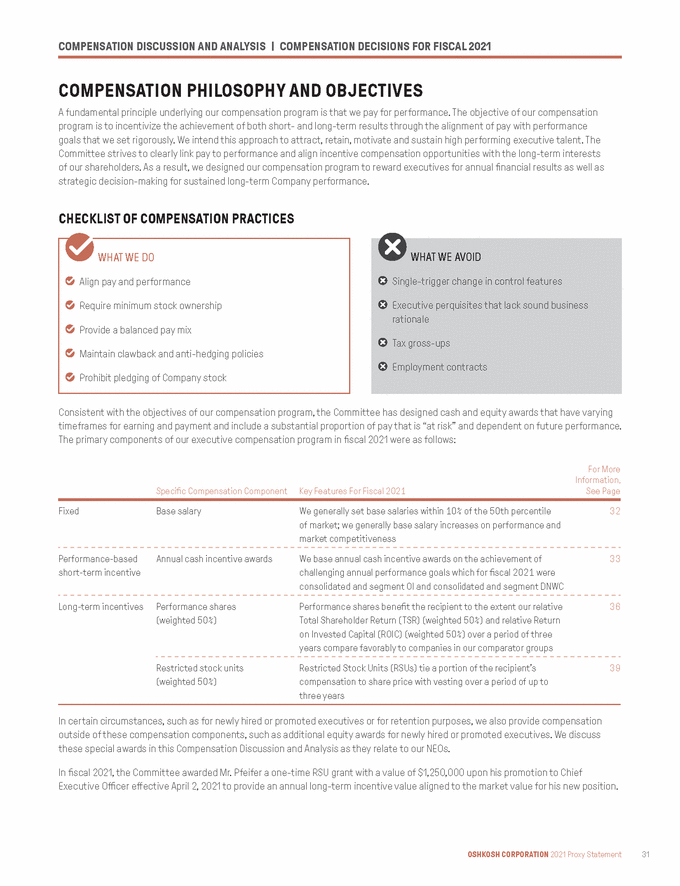 COMPENSATION DISCUSSION AND ANALYSIS | COMPENSATION DECISIONS FOR FISCAL 2021

COMPENSATION PHILOSOPHY AND OBJECTIVES

A fundamental principle underlying our compensation program is that we pay for performance. The objective of our compensation program is to incentivize the achievement of both short- and long-term results through the alignment of pay with performance goals that we set rigorously. We intend this approach to attract, retain, motivate and sustain high performing executive talent. The Committee strives to clearly link pay to performance and align incentive compensation opportunities with the long-term interests of our shareholders. As a result, we designed our compensation program to reward executives for annual financial results as well as strategic decision-making for sustained long-term Company performance.

CHECKLIST OF COMPENSATION PRACTICES

WHAT WE DO

Align pay and performance

Require minimum stock ownership

Provide a balanced pay mix

Maintain clawback and anti-hedging policies

Prohibit pledging of Company stock

WHAT WE AVOID

Single-trigger change in control features

Executive perquisites that lack sound business rationale

Tax gross-ups

Employment contracts

Consistent with the objectives of our compensation program, the Committee has designed cash and equity awards that have varying timeframes for earning and payment and include a substantial proportion of pay that is "at risk" and dependent on future performance. The primary components of our executive compensation program in fiscal 2021 were as follows:

| | Specific Compensation Component | Key Features For Fiscal 2021 | For More Information, See Page |
|---|---|---|---|
| Fixed | Base salary | We generally set base salaries within 10% of the 50th percentile of market; we generally base salary increases on performance and market competitiveness | 32 |
| Performance-based short-term incentive | Annual cash incentive awards | We base annual cash incentive awards on the achievement of challenging annual performance goals which for fiscal 2021 were consolidated and segment OI and consolidated and segment DNWC | 33 |
| Long-term incentives | Performance shares (weighted 50%) | Performance shares benefit the recipient to the extent our relative Total Shareholder Return (TSR) (weighted 50%) and relative Return on Invested Capital (ROIC) (weighted 50%) over a period of three years compare favorably to companies in our comparator groups | 36 |
| | Restricted stock units (weighted 50%) | Restricted Stock Units (RSUs) tie a portion of the recipient's compensation to share price with vesting over a period of up to three years | 39 |

In certain circumstances, such as for newly hired or promoted executives or for retention purposes, we also provide compensation outside of these compensation components, such as additional equity awards for newly hired or promoted executives. We discuss these special awards in this Compensation Discussion and Analysis as they relate to our NEOs.

In fiscal 2021, the Committee awarded Mr. Pfeifer a one-time RSU grant with a value of $1,250,000 upon his promotion to Chief Executive Officer effective April 2, 2021 to provide an annual long-term incentive value aligned to the market value for his new position.

OSHKOSH CORPORATION 2021 Proxy Statement 31